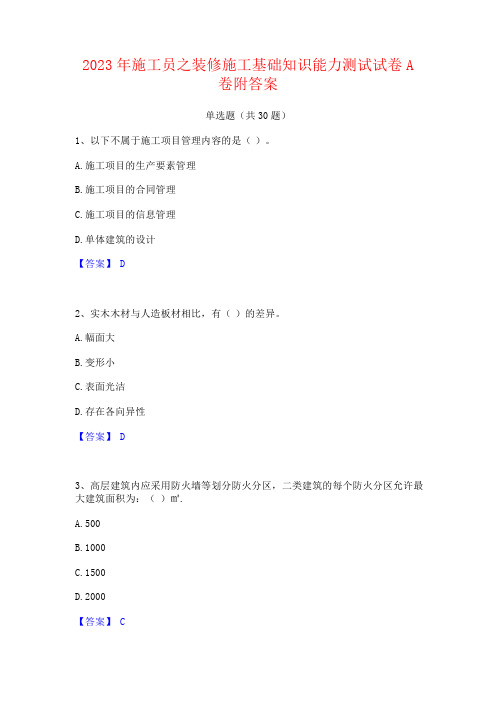 2023年施工员之装修施工基础知识能力测试试卷A卷附答案

单选题（共30题）

1、以下不属于施工项目管理内容的是（ ）。

A.施工项目的生产要素管理

B.施工项目的合同管理

C.施工项目的信息管理

D.单体建筑的设计

【答案】 D

2、实木木材与人造板材相比，有（ ）的差异。

A.幅面大

B.变形小

C.表面光洁

D.存在各向异性

【答案】 D

3、高层建筑内应采用防火墙等划分防火分区，二类建筑的每个防火分区允许最大建筑面积为：（ ）㎡.

A.500

B.1000

C.1500

D.2000

【答案】 C